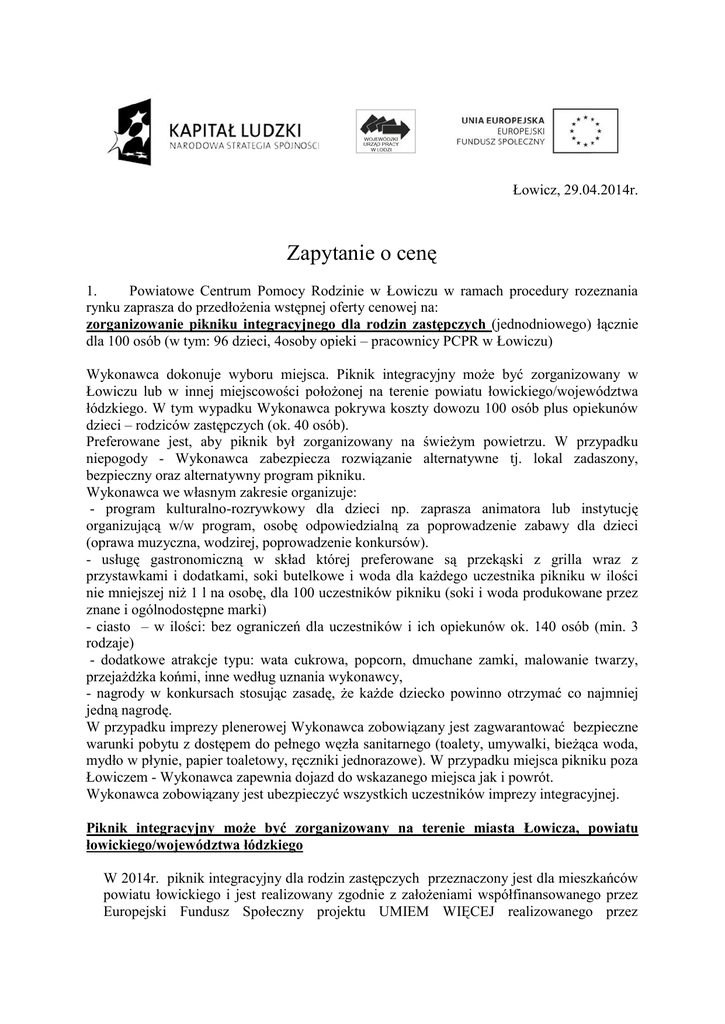 KAPITAŁ LUDZKI
NARODOWA STRATEGIA SPÓJNOŚCI

WOJEWÓDZKI URZĄD PRACY W ŁODZI

UNIA EUROPEJSKA
EUROPEJSKI
FUNDUSZ SPOŁECZNY

Łowicz, 29.04.2014r.

Zapytanie o cenę

1. Powiatowe Centrum Pomocy Rodzinie w Łowiczu w ramach procedury rozeznania rynku zaprasza do przedłożenia wstępnej oferty cenowej na:
zorganizowanie pikniku integracyjnego dla rodzin zastępczych (jednodniowego) łącznie dla 100 osób (w tym: 96 dzieci, 4osoby opieki – pracownicy PCPR w Łowiczu)

Wykonawca dokonuje wyboru miejsca. Piknik integracyjny może być zorganizowany w Łowiczu lub w innej miejscowości położonej na terenie powiatu łowickiego/województwa łódzkiego. W tym wypadku Wykonawca pokrywa koszty dowozu 100 osób plus opiekunów dzieci – rodziców zastępczych (ok. 40 osób).
Preferowane jest, aby piknik był zorganizowany na świeżym powietrzu. W przypadku niepogody - Wykonawca zabezpiecza rozwiązanie alternatywne tj. lokal zadaszony, bezpieczny oraz alternatywny program pikniku.
Wykonawca we własnym zakresie organizuje:
- program kulturalno-rozrywkowy dla dzieci np. zaprasza animatora lub instytucję organizującą w/w program, osobę odpowiedzialną za poprowadzenie zabawy dla dzieci (oprawa muzyczna, wodzirej, poprowadzenie konkursów).
- usługę gastronomiczną w skład której preferowane są przekąski z grilla wraz z przystawkami i dodatkami, soki butelkowe i woda dla każdego uczestnika pikniku w ilości nie mniejszej niż 1 l na osobę, dla 100 uczestników pikniku (soki i woda produkowane przez znane i ogólnodostępne marki)
- ciasto – w ilości: bez ograniczeń dla uczestników i ich opiekunów ok. 140 osób (min. 3 rodzaje)
- dodatkowe atrakcje typu: wata cukrowa, popcorn, dmuchane zamki, malowanie twarzy, przejażdżka końmi, inne według uznania wykonawcy,
- nagrody w konkursach stosując zasadę, że każde dziecko powinno otrzymać co najmniej jedną nagrodę.
W przypadku imprezy plenerowej Wykonawca zobowiązany jest zagwarantować bezpieczne warunki pobytu z dostępem do pełnego węzła sanitarnego (toalety, umywalki, bieżąca woda, mydło w płynie, papier toaletowy, ręczniki jednorazowe). W przypadku miejsca pikniku poza Łowiczem - Wykonawca zapewnia dojazd do wskazanego miejsca jak i powrót.
Wykonawca zobowiązany jest ubezpieczyć wszystkich uczestników imprezy integracyjnej.

Piknik integracyjny może być zorganizowany na terenie miasta Łowicza, powiatu łowickiego/województwa łódzkiego

W 2014r. piknik integracyjny dla rodzin zastępczych przeznaczony jest dla mieszkańców powiatu łowickiego i jest realizowany zgodnie z założeniami współfinansowanego przez Europejski Fundusz Społeczny projektu UMIEM WIĘCEJ realizowanego przez